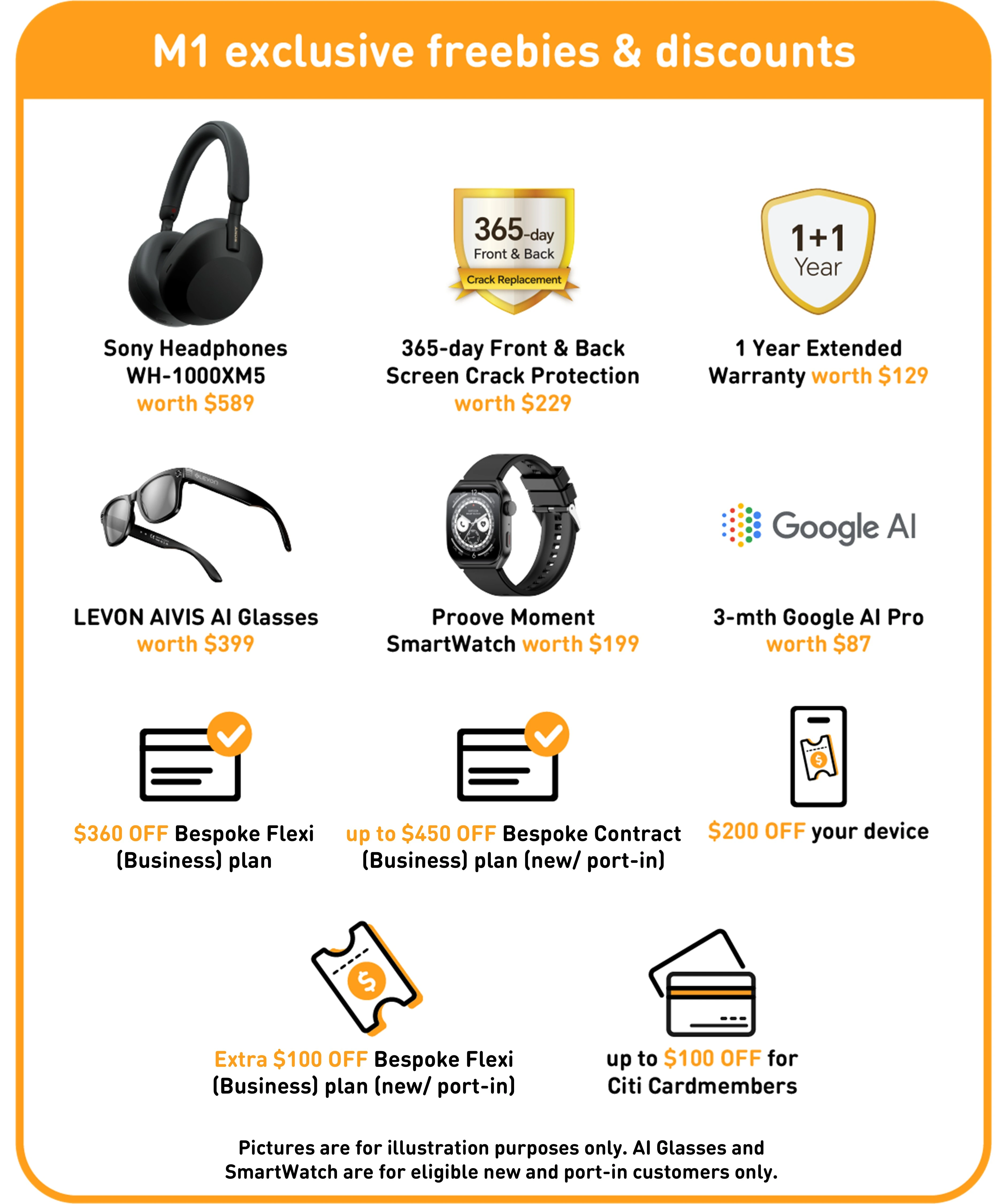 M1 exclusive freebies & discounts

Sony Headphones WH-1000XM5 worth $589

365-day Front & Back Crack Replacement

365-day Front & Back Screen Crack Protection worth $229

1+1 Year

1 Year Extended Warranty worth $129

LEVON AIVIS AI Glasses worth $399

Proove Moment SmartWatch worth $199

Google AI

3-mth Google AI Pro worth $87

$360 OFF Bespoke Flexi (Business) plan

up to $450 OFF Bespoke Contract (Business) plan (new/ port-in)

$200 OFF your device

Extra $100 OFF Bespoke Flexi (Business) plan (new/ port-in)

up to $100 OFF for Citi Cardmembers

Pictures are for illustration purposes only. AI Glasses and SmartWatch are for eligible new and port-in customers only.